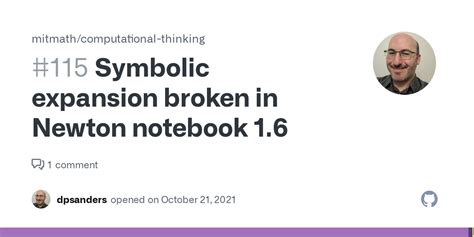 mitmath/computational-thinking

#115 Symbolic expansion broken in Newton notebook 1.6

1 comment

dpsanders opened on October 21, 2021